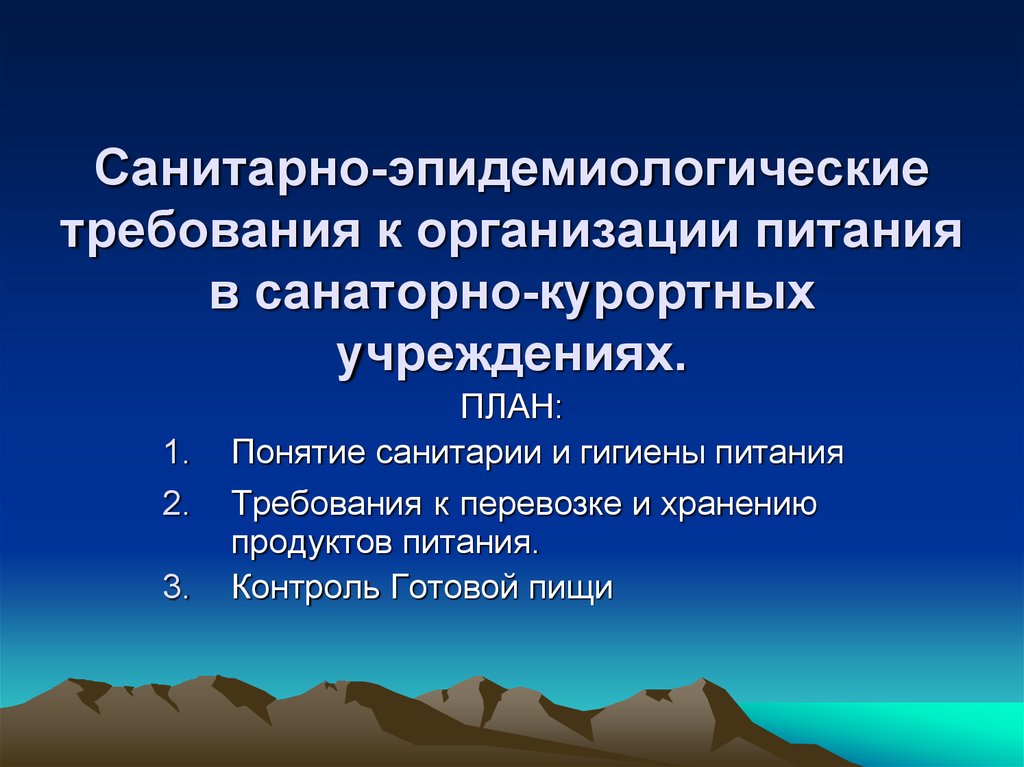 Санитарно-эпидемиологические требования к организации питания в санаторно-курортных учреждениях.

ПЛАН:

1. Понятие санитарии и гигиены питания
2. Требования к перевозке и хранению продуктов питания.
3. Контроль Готовой пищи